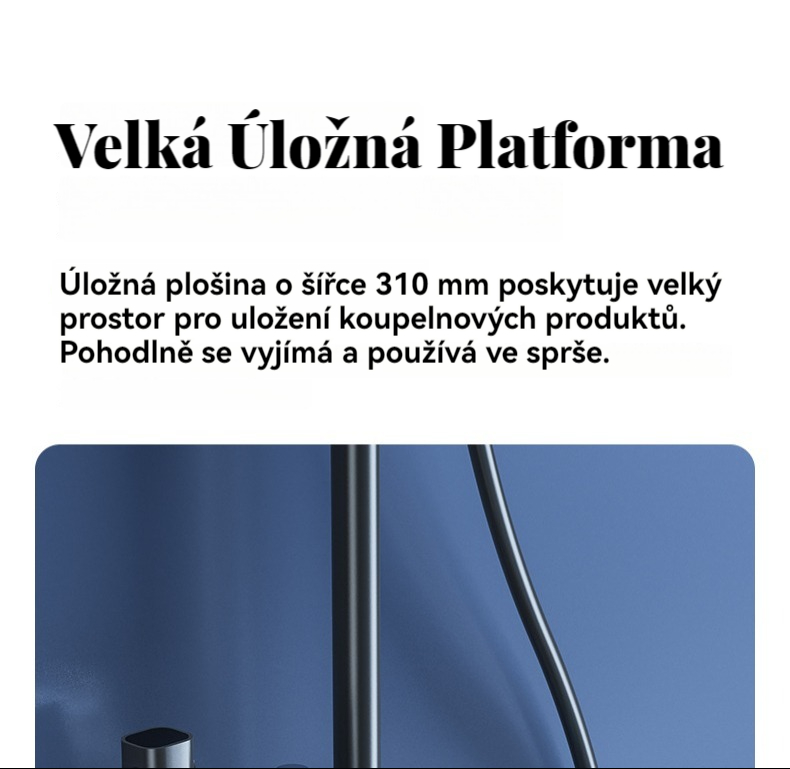 Velká Úložná Platforma

Úložná plošina o šířce 310 mm poskytuje velký prostor pro uložení koupelnových produktů. Pohodlně se vyjímá a používá ve sprše.